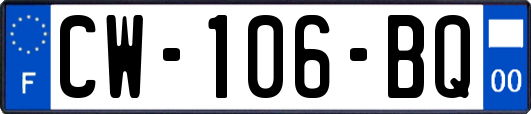 F
CW-106-BQ
00